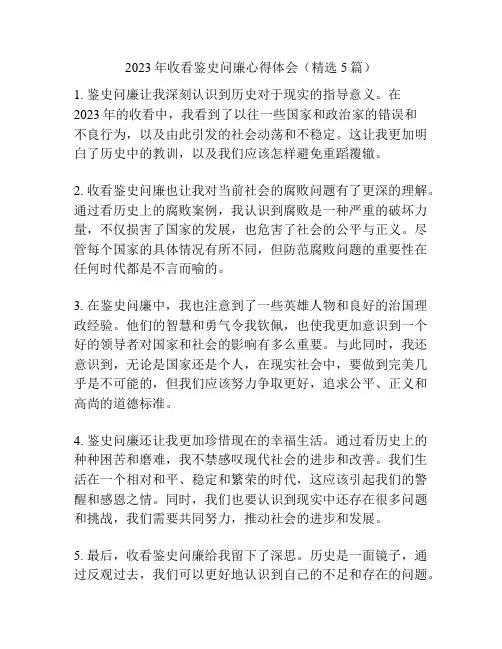 2023年收看鉴史问廉心得体会（精选5篇）

1. 鉴史问廉让我深刻认识到历史对于现实的指导意义。在2023年的收看中，我看到了以往一些国家和政治家的错误和不良行为，以及由此引发的社会动荡和不稳定。这让我更加明白了历史中的教训，以及我们应该怎样避免重蹈覆辙。

2. 收看鉴史问廉也让我对当前社会的腐败问题有了更深的理解。通过看历史上的腐败案例，我认识到腐败是一种严重的破坏力量，不仅损害了国家的发展，也危害了社会的公平与正义。尽管每个国家的具体情况有所不同，但防范腐败问题的重要性在任何时代都是不言而喻的。

3. 在鉴史问廉中，我也注意到了一些英雄人物和良好的治国理政经验。他们的智慧和勇气令我钦佩，也使我更加意识到一个好的领导者对国家和社会的影响有多么重要。与此同时，我还意识到，无论是国家还是个人，在现实社会中，要做到完美几乎是不可能的，但我们应该努力争取更好，追求公平、正义和高尚的道德标准。

4. 鉴史问廉还让我更加珍惜现在的幸福生活。通过看历史上的种种困苦和磨难，我不禁感叹现代社会的进步和改善。我们生活在一个相对和平、稳定和繁荣的时代，这应该引起我们的警醒和感恩之情。同时，我们也要认识到现实中还存在很多问题和挑战，我们需要共同努力，推动社会的进步和发展。

5. 最后，收看鉴史问廉给我留下了深思。历史是一面镜子，通过反观过去，我们可以更好地认识到自己的不足和存在的问题。